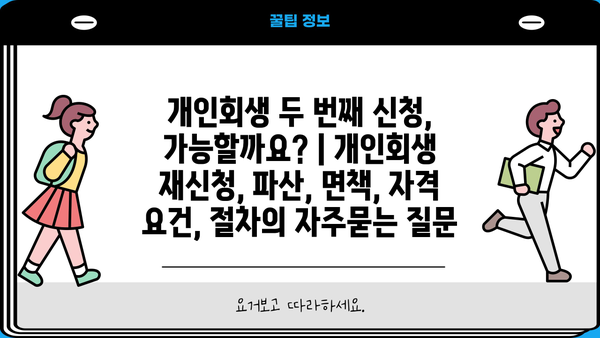 꿀팁 정보

개인회생 두 번째 신청, 가능할까요? | 개인회생 재신청, 파산, 면책, 자격 요건, 절차의 자주묻는 질문

요거보고 따라하세요.